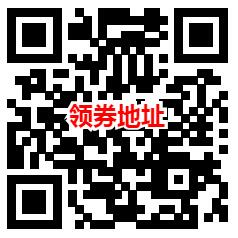 领券地址